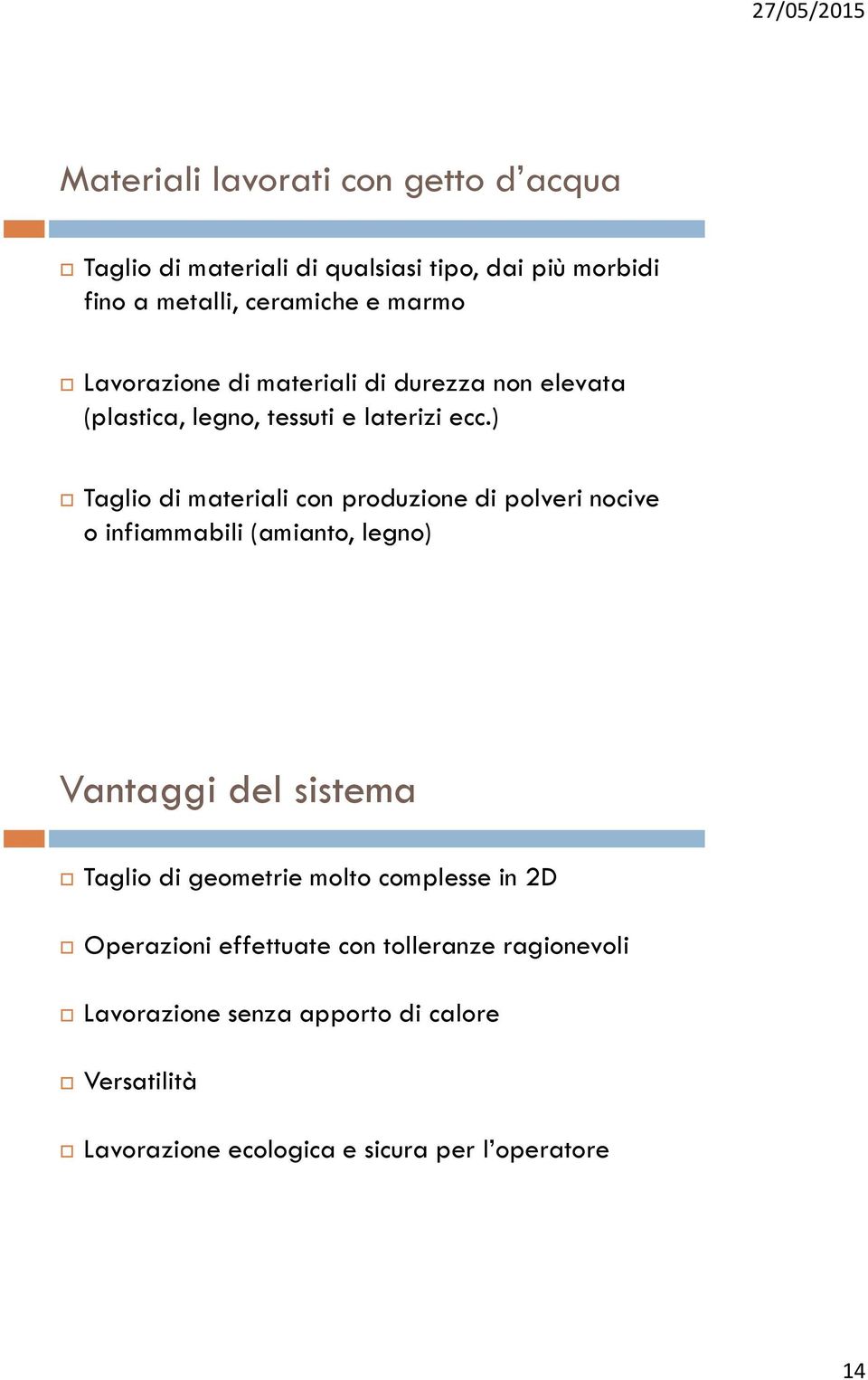 27/05/2015

Materiali lavorati con getto d’acqua

Taglio di materiali di qualsiasi tipo, dai più morbidi fino a metalli, ceramiche e marmo

Lavorazione di materiali di durezza non elevata (plastica, legno, tessuti e laterizi ecc.)

Taglio di materiali con produzione di polveri nocive o infiammabili (amianto, legno)

Vantaggi del sistema

Taglio di geometrie molto complesse in 2D

Operazioni effettuate con tolleranze ragionevoli

Lavorazione senza apporto di calore

Versatilità

Lavorazione ecologica e sicura per l’operatore

14